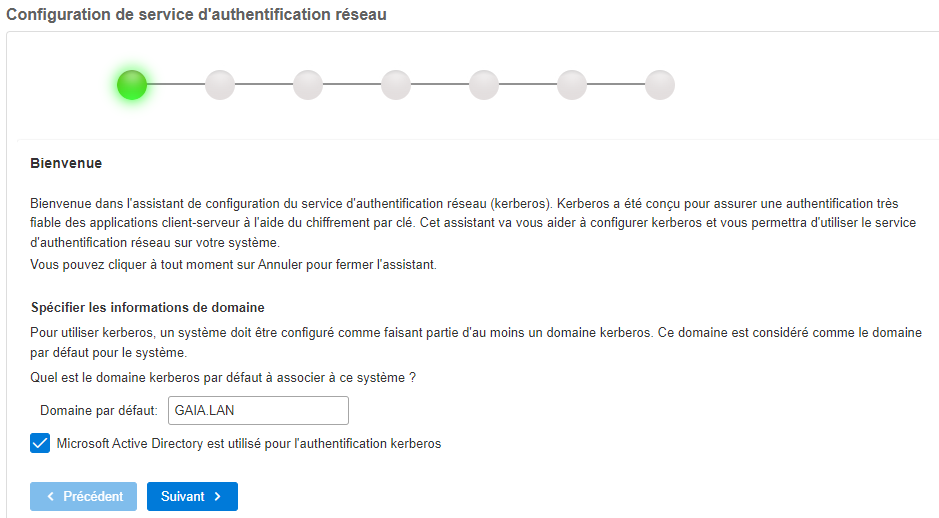 Configuration de service d'authentification réseau

Bienvenue

Bienvenue dans l'assistant de configuration du service d'authentification réseau (kerberos). Kerberos a été conçu pour assurer une authentification très fiable des applications client-serveur à l'aide du chiffrement par clé. Cet assistant va vous aider à configurer kerberos et vous permettra d'utiliser le service d'authentification réseau sur votre système.
Vous pouvez cliquer à tout moment sur Annuler pour fermer l'assistant.

Spécifier les informations de domaine

Pour utiliser kerberos, un système doit être configuré comme faisant partie d'au moins un domaine kerberos. Ce domaine est considéré comme le domaine par défaut pour le système.

Quel est le domaine kerberos par défaut à associer à ce système ?

Domaine par défaut: GAIA.LAN

Microsoft Active Directory est utilisé pour l'authentification kerberos

‹ Précédent

Suivant ›